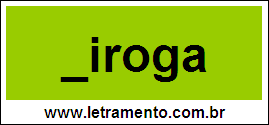 _iroga

www.letramento.com.br